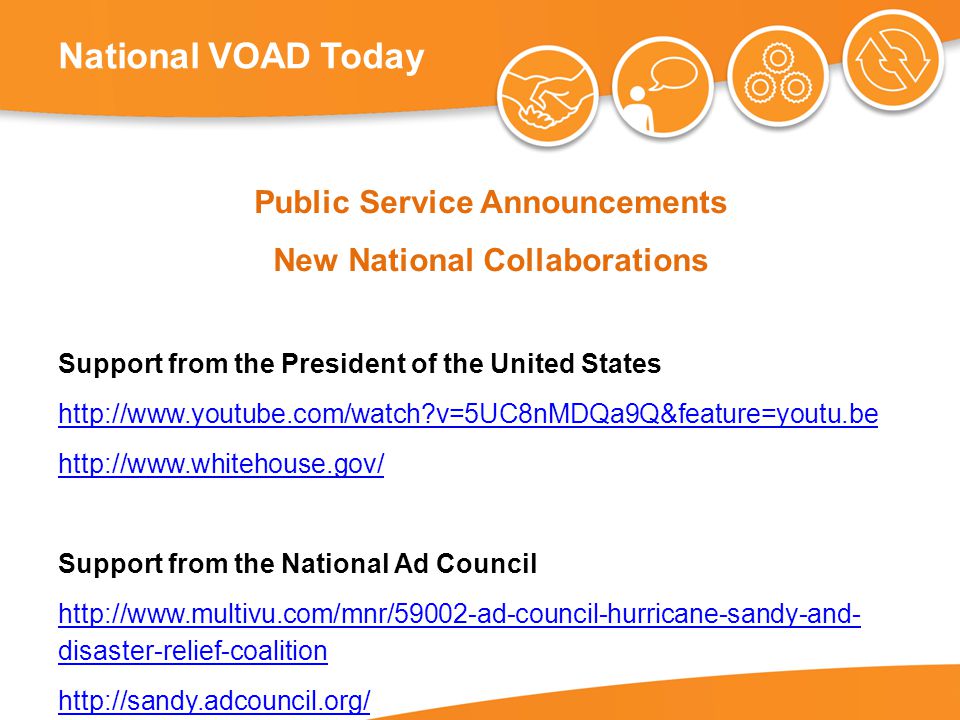 National VOAD Today

Public Service Announcements

New National Collaborations

Support from the President of the United States

http://www.youtube.com/watch?v=5UC8nMDQa9Q&feature=youtu.be

http://www.whitehouse.gov/

Support from the National Ad Council

http://www.multivu.com/mnr/59002-ad-council-hurricane-sandy-and-disaster-relief-coalition

http://sandy.adcouncil.org/